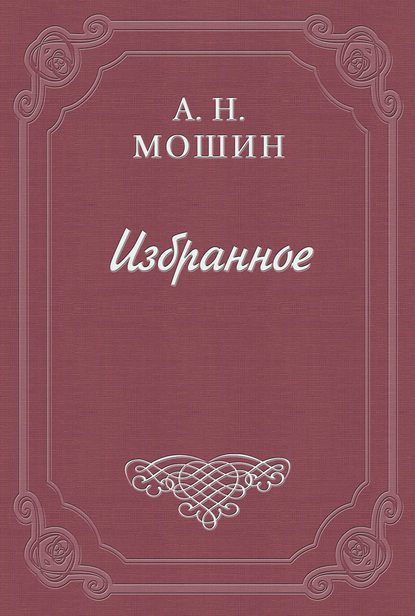 А. Н.
МОШИН

Избранное